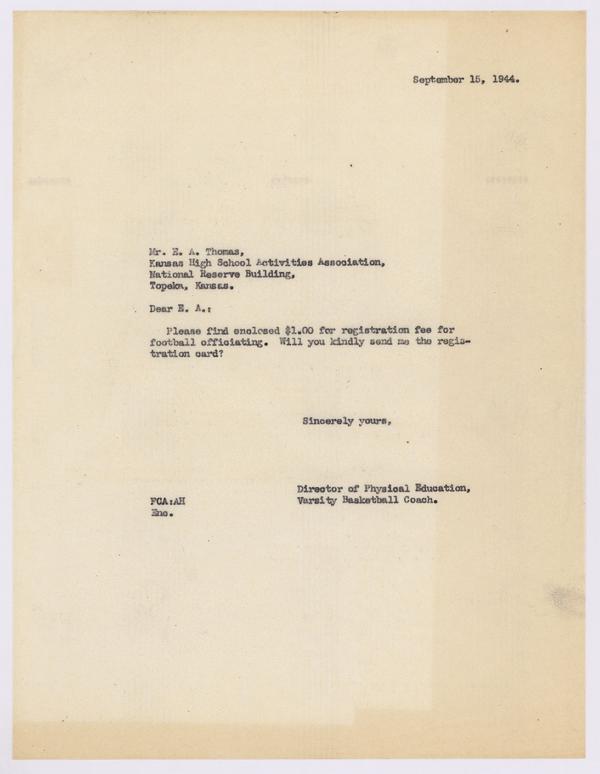 September 15, 1944.

Mr. E. A. Thomas,
Kansas High School Activities Association,
National Reserve Building,
Topeka, Kansas.

Dear E. A.:

Please find enclosed $1.00 for registration fee for football officiating. Will you kindly send me the registration card?

Sincerely yours,

Director of Physical Education,
Varsity Basketball Coach.

FCA:AH
Enc.